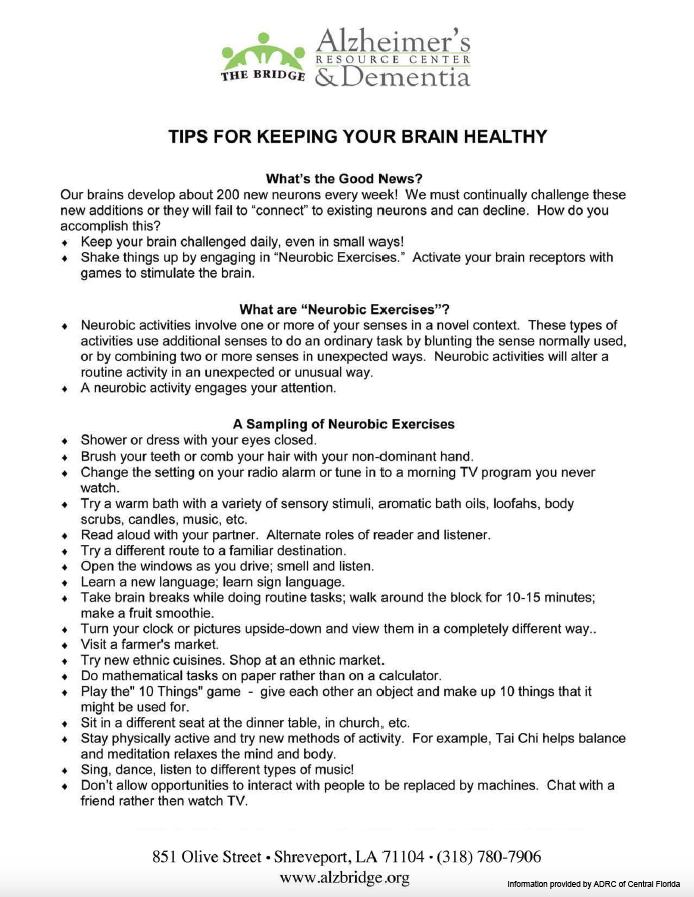 THE BRIDGE Alzheimer's RESOURCE CENTER & Dementia

TIPS FOR KEEPING YOUR BRAIN HEALTHY

What's the Good News?
Our brains develop about 200 new neurons every week! We must continually challenge these new additions or they will fail to "connect" to existing neurons and can decline. How do you accomplish this?
♦ Keep your brain challenged daily, even in small ways!
♦ Shake things up by engaging in "Neurobic Exercises." Activate your brain receptors with games to stimulate the brain.

What are "Neurobic Exercises"?
♦ Neurobic activities involve one or more of your senses in a novel context. These types of activities use additional senses to do an ordinary task by blunting the sense normally used, or by combining two or more senses in unexpected ways. Neurobic activities will alter a routine activity in an unexpected or unusual way.
♦ A neurobic activity engages your attention.

A Sampling of Neurobic Exercises
♦ Shower or dress with your eyes closed.
♦ Brush your teeth or comb your hair with your non-dominant hand.
♦ Change the setting on your radio alarm or tune in to a morning TV program you never watch.
♦ Try a warm bath with a variety of sensory stimuli, aromatic bath oils, loofahs, body scrubs, candles, music, etc.
♦ Read aloud with your partner. Alternate roles of reader and listener.
♦ Try a different route to a familiar destination.
♦ Open the windows as you drive; smell and listen.
♦ Learn a new language; learn sign language.
♦ Take brain breaks while doing routine tasks; walk around the block for 10-15 minutes; make a fruit smoothie.
♦ Turn your clock or pictures upside-down and view them in a completely different way..
♦ Visit a farmer's market.
♦ Try new ethnic cuisines. Shop at an ethnic market.
♦ Do mathematical tasks on paper rather than on a calculator.
♦ Play the" 10 Things" game - give each other an object and make up 10 things that it might be used for.
♦ Sit in a different seat at the dinner table, in church, etc.
♦ Stay physically active and try new methods of activity. For example, Tai Chi helps balance and meditation relaxes the mind and body.
♦ Sing, dance, listen to different types of music!
♦ Don't allow opportunities to interact with people to be replaced by machines. Chat with a friend rather then watch TV.

851 Olive Street • Shreveport, LA 71104 • (318) 780-7906
www.alzbridge.org
Information provided by ADRC of Central Florida